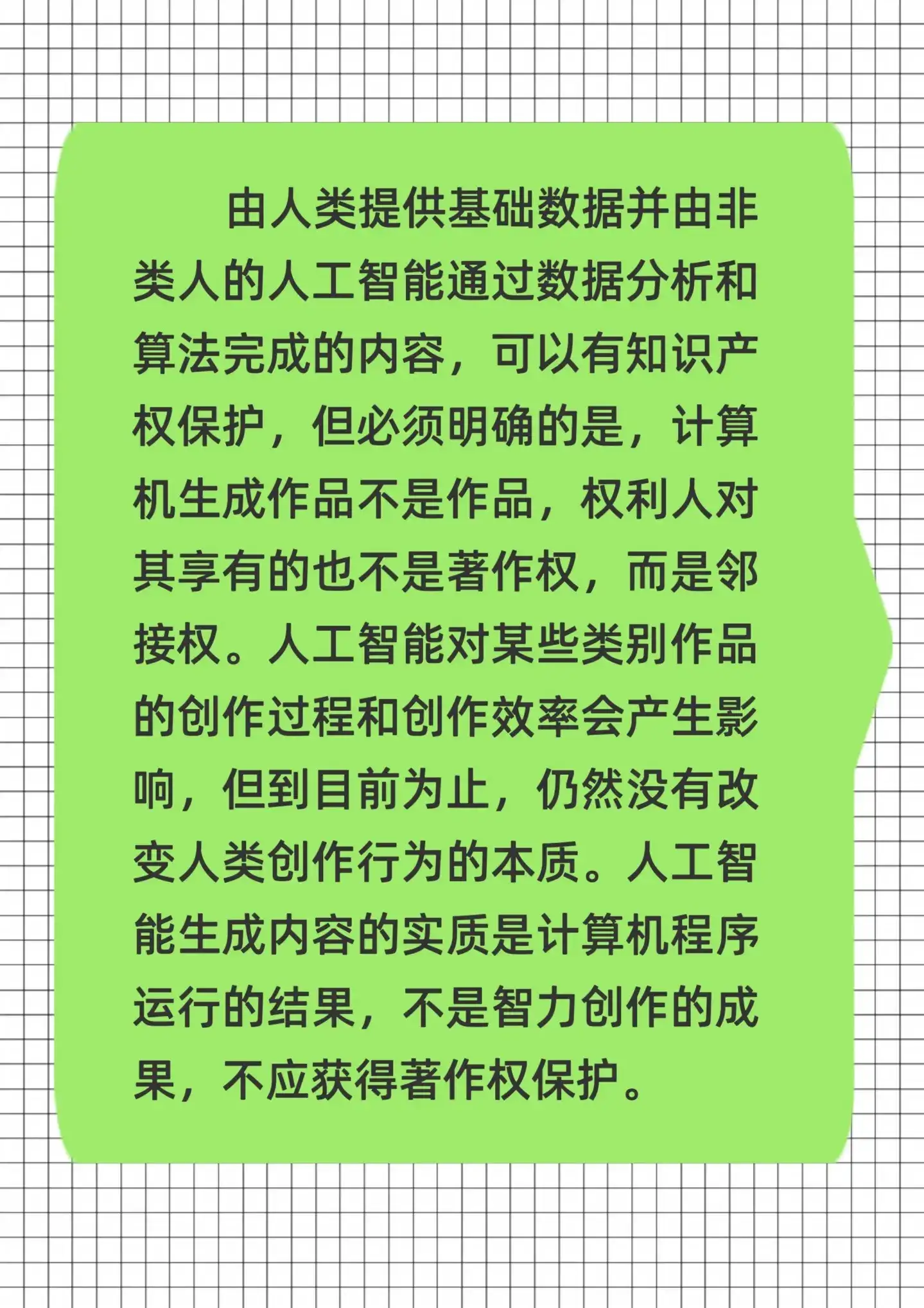 由人类提供基础数据并由非类人的人工智能通过数据分析和算法完成的内容，可以有知识产权保护，但必须明确的是，计算机生成作品不是作品，权利人对其享有的也不是著作权，而是邻接权。人工智能对某些类别作品的创作过程和创作效率会产生影响，但到目前为止，仍然没有改变人类创作行为的本质。人工智能生成内容的实质是计算机程序运行的结果，不是智力创作的成果，不应获得著作权保护。